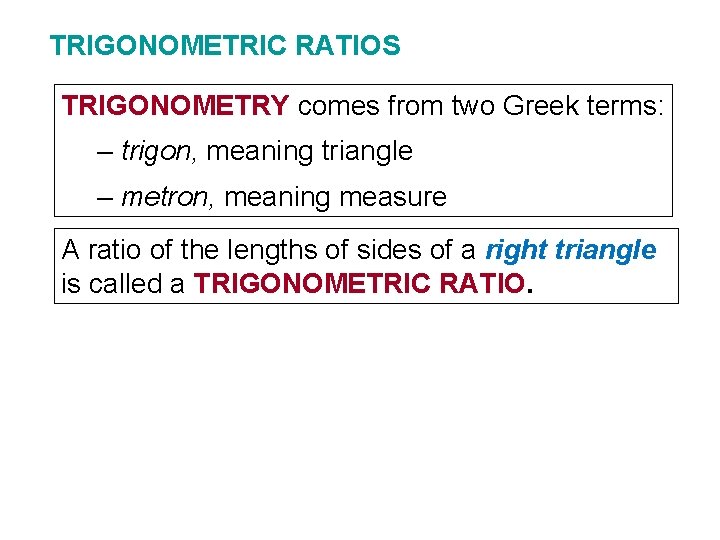 TRIGONOMETRIC RATIOS

TRIGONOMETRY comes from two Greek terms:

– trigon, meaning triangle

– metron, meaning measure

A ratio of the lengths of sides of a right triangle is called a TRIGONOMETRIC RATIO.